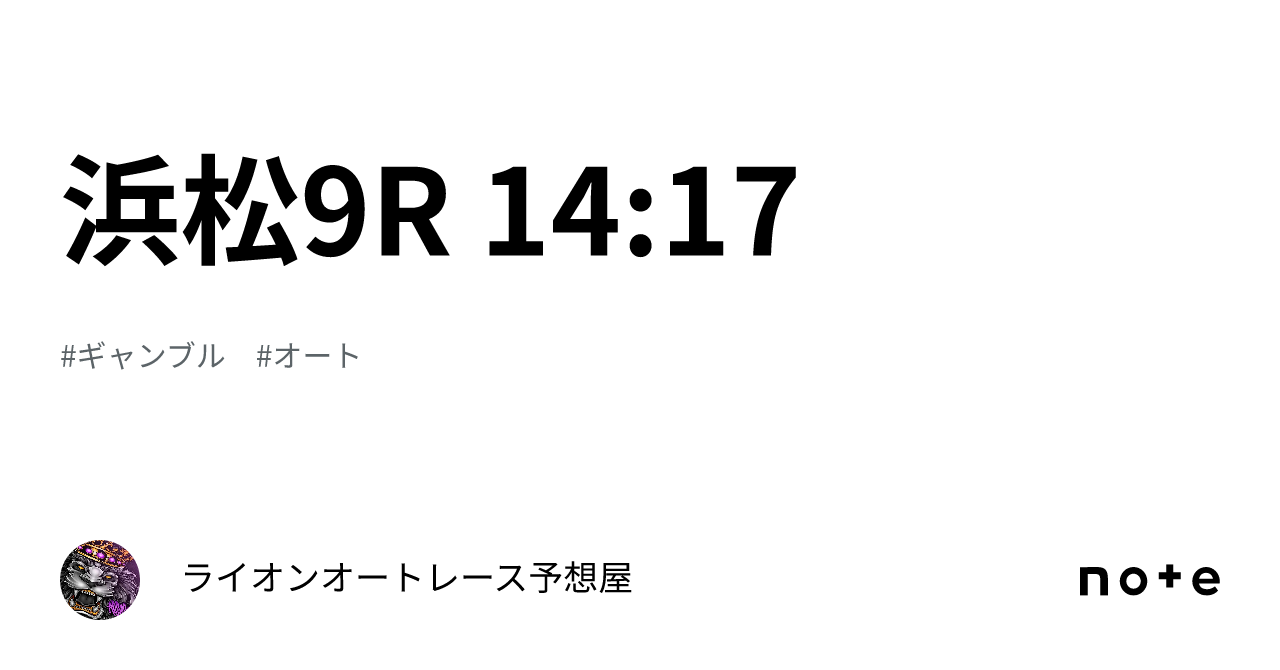 浜松9R 14:17

#ギャンブル #オート

ライオンオートレース予想屋

note